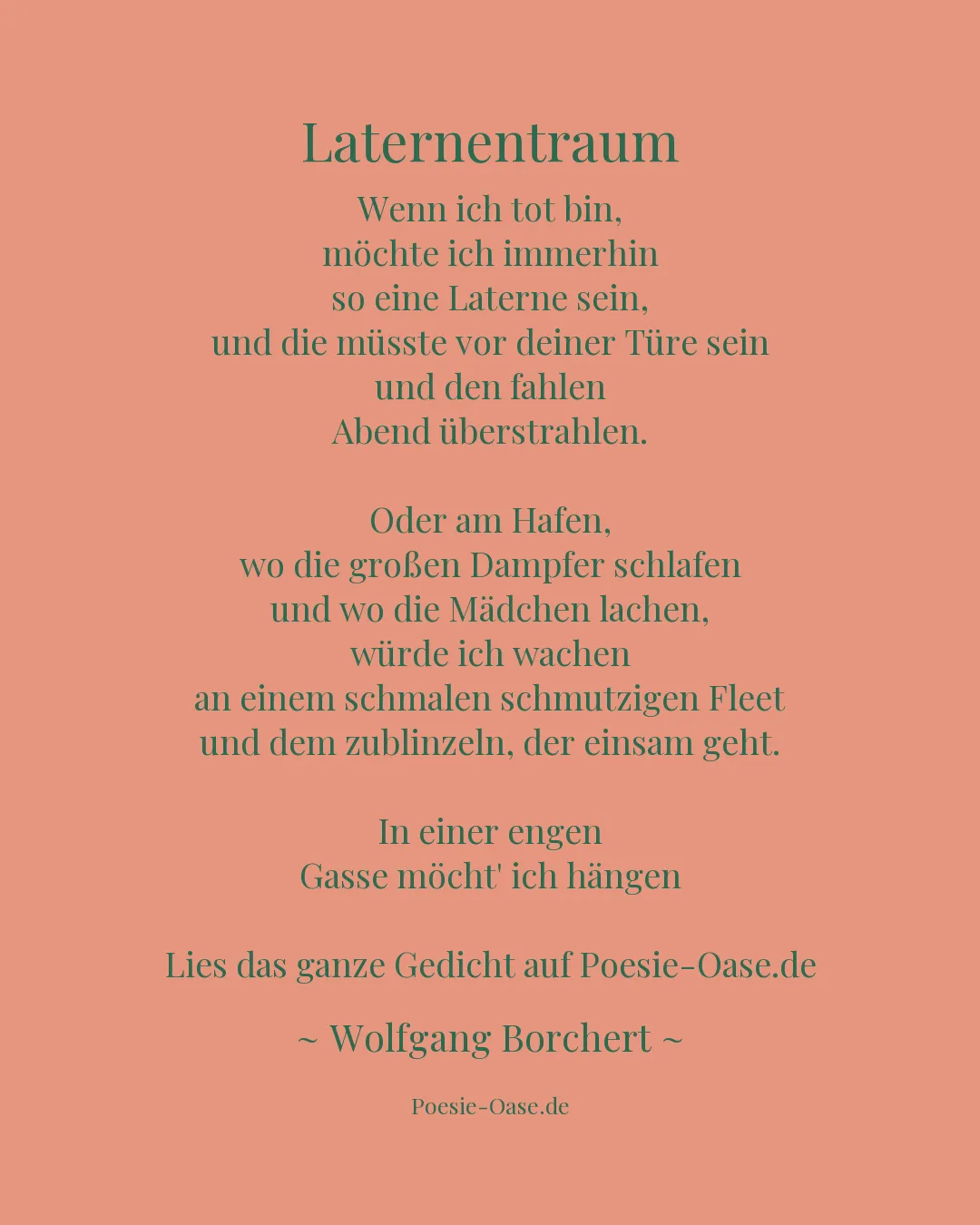 Laternentraum

Wenn ich tot bin,
möchte ich immerhin
so eine Laterne sein,
und die müsste vor deiner Türe sein
und den fahlen
Abend überstrahlen.

Oder am Hafen,
wo die großen Dampfer schlafen
und wo die Mädchen lachen,
würde ich wachen
an einem schmalen schmutzigen Fleet
und dem zublinzeln, der einsam geht.

In einer engen
Gasse möcht' ich hängen

Lies das ganze Gedicht auf Poesie-Oase.de

~ Wolfgang Borchert ~

Poesie-Oase.de